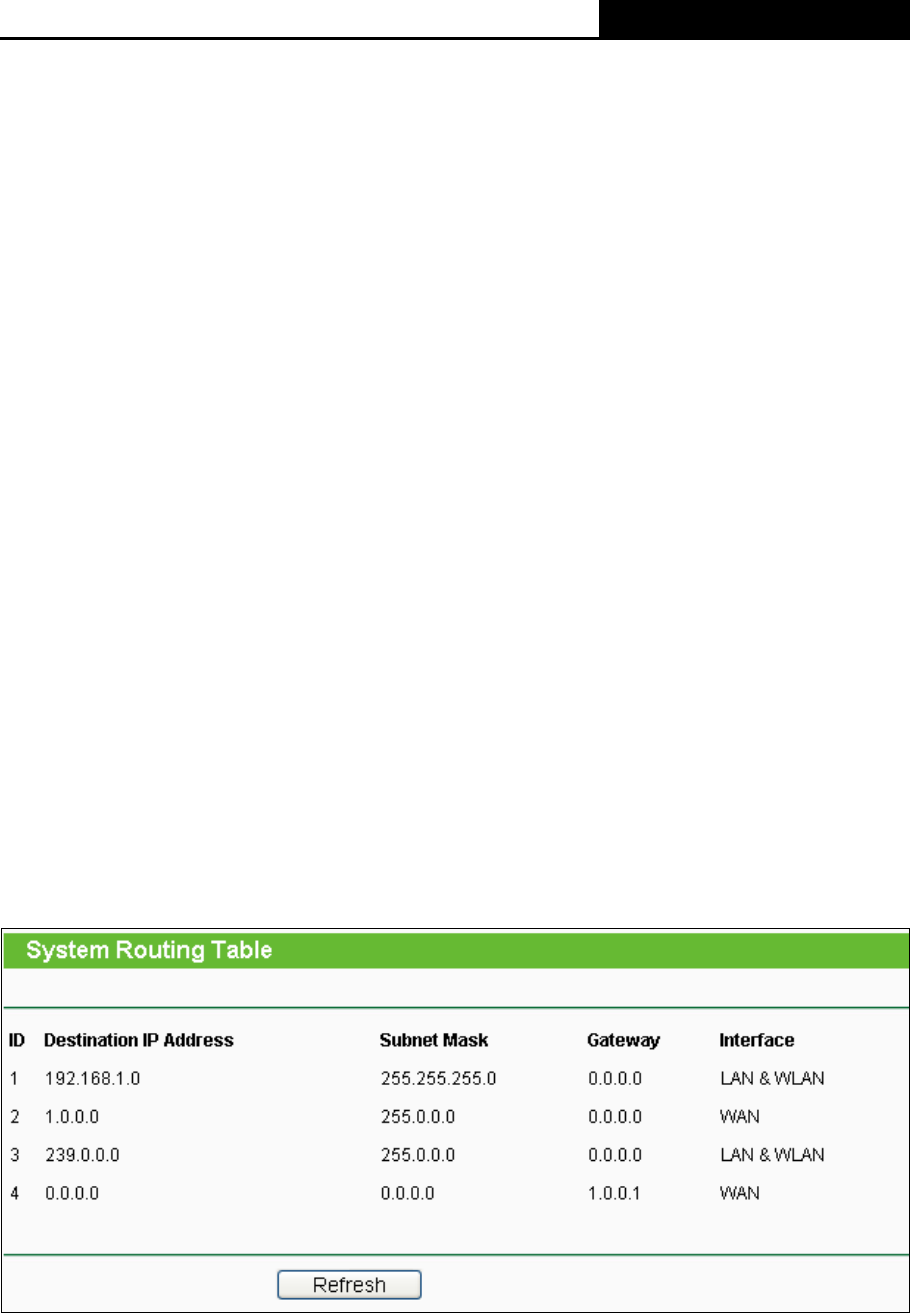 System Routing Table

| ID | Destination IP Address | Subnet Mask | Gateway | Interface |
|---|---|---|---|---|
| 1 | 192.168.1.0 | 255.255.255.0 | 0.0.0.0 | LAN & WLAN |
| 2 | 1.0.0.0 | 255.0.0.0 | 0.0.0.0 | WAN |
| 3 | 239.0.0.0 | 255.0.0.0 | 0.0.0.0 | LAN & WLAN |
| 4 | 0.0.0.0 | 0.0.0.0 | 1.0.0.1 | WAN |

Refresh